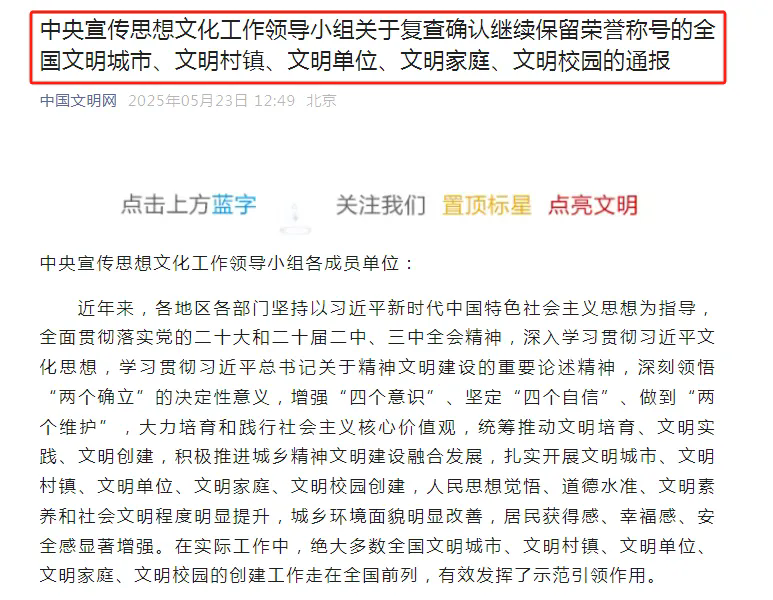 中央宣传思想文化工作领导小组关于复查确认继续保留荣誉称号的全国文明城市、文明村镇、文明单位、文明家庭、文明校园的通报

中国文明网 2025年05月23日 12:49 北京

点击上方蓝字 关注我们 置顶标星 点亮文明

中央宣传思想文化工作领导小组各成员单位：

近年来，各地区各部门坚持以习近平新时代中国特色社会主义思想为指导，全面贯彻落实党的二十大和二十届二中、三中全会精神，深入学习贯彻习近平文化思想，学习贯彻习近平总书记关于精神文明建设的重要论述精神，深刻领悟“两个确立”的决定性意义，增强“四个意识”、坚定“四个自信”、做到“两个维护”，大力培育和践行社会主义核心价值观，统筹推动文明培育、文明实践、文明创建，积极推进城乡精神文明建设融合发展，扎实开展文明城市、文明村镇、文明单位、文明家庭、文明校园创建，人民思想觉悟、道德水准、文明素养和社会文明程度明显提升，城乡环境面貌明显改善，居民获得感、幸福感、安全感显著增强。在实际工作中，绝大多数全国文明城市、文明村镇、文明单位、文明家庭、文明校园的创建工作走在全国前列，有效发挥了示范引领作用。